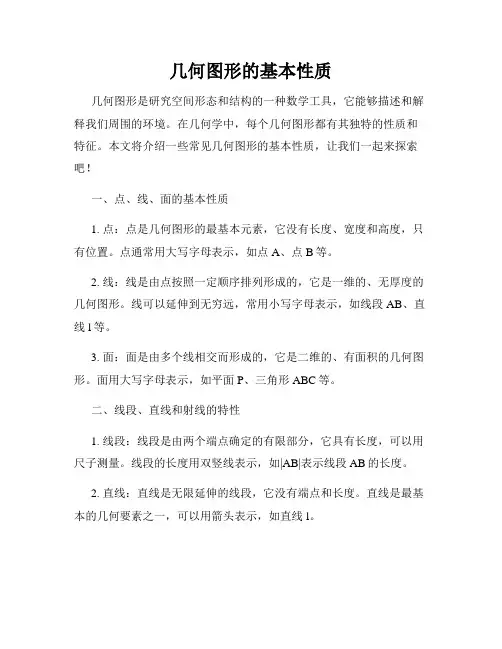 几何图形的基本性质

几何图形是研究空间形态和结构的一种数学工具，它能够描述和解释我们周围的环境。在几何学中，每个几何图形都有其独特的性质和特征。本文将介绍一些常见几何图形的基本性质，让我们一起来探索吧！

一、点、线、面的基本性质

1. 点：点是几何图形的最基本元素，它没有长度、宽度和高度，只有位置。点通常用大写字母表示，如点 A、点 B 等。

2. 线：线是由点按照一定顺序排列形成的，它是一维的、无厚度的几何图形。线可以延伸到无穷远，常用小写字母表示，如线段 AB、直线 l 等。

3. 面：面是由多个线相交而形成的，它是二维的、有面积的几何图形。面用大写字母表示，如平面 P、三角形 ABC 等。

二、线段、直线和射线的特性

1. 线段：线段是由两个端点确定的有限部分，它具有长度，可以用尺子测量。线段的长度用双竖线表示，如|AB|表示线段 AB 的长度。

2. 直线：直线是无限延伸的线段，它没有端点和长度。直线是最基本的几何要素之一，可以用箭头表示，如直线 l。